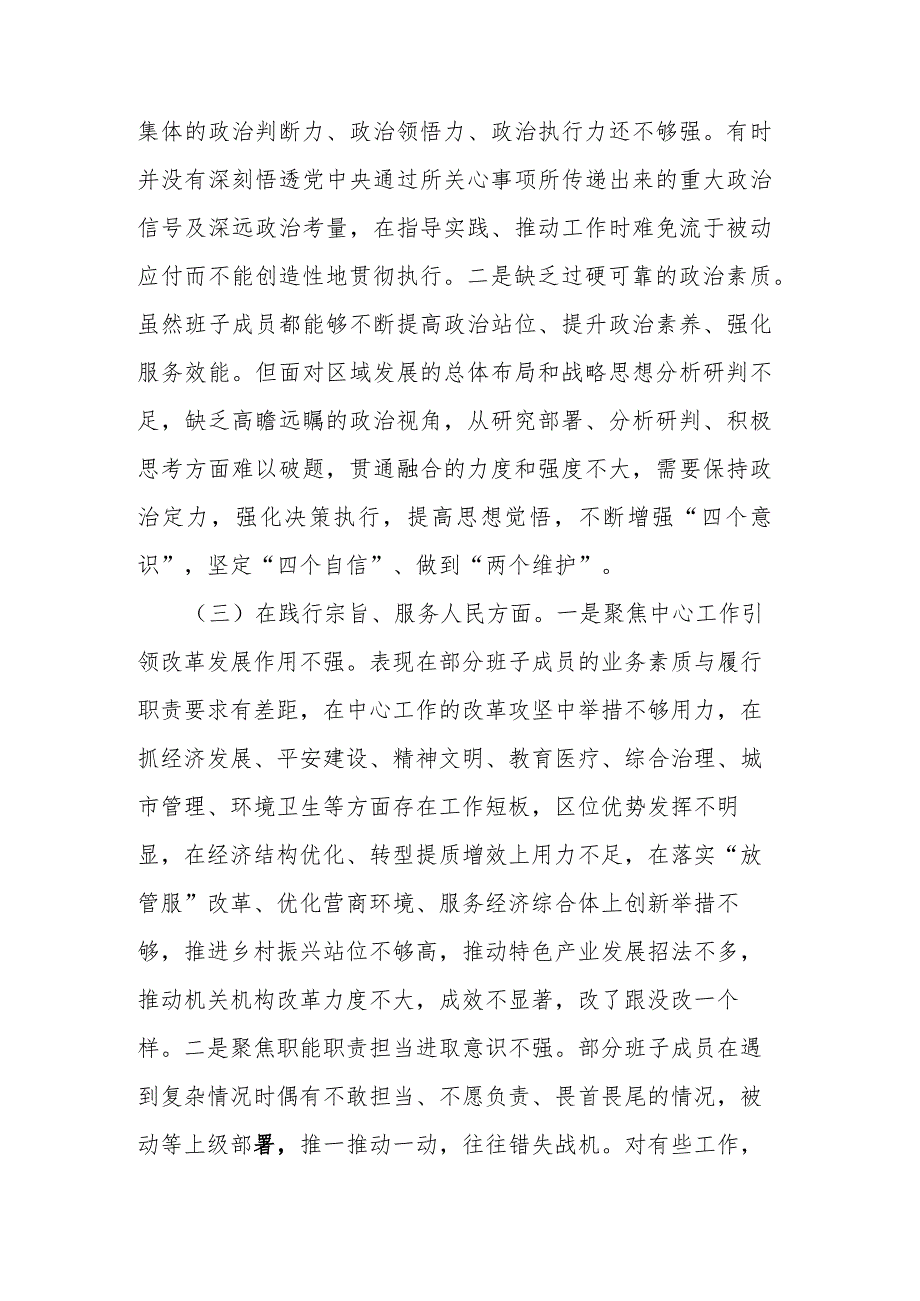 集体的政治判断力、政治领悟力、政治执行力还不够强。有时并没有深刻悟透党中央通过所关心事项所传递出来的重大政治信号及深远政治考量，在指导实践、推动工作时难免流于被动应付而不能创造性地贯彻执行。二是缺乏过硬可靠的政治素质。虽然班子成员都能够不断提高政治站位、提升政治素养、强化服务效能。但面对区域发展的总体布局和战略思想分析研判不足，缺乏高瞻远瞩的政治视角，从研究部署、分析研判、积极思考方面难以破题，贯通融合的力度和强度不大，需要保持政治定力，强化决策执行，提高思想觉悟，不断增强“四个意识”，坚定“四个自信”、做到“两个维护”。

（三）在践行宗旨、服务人民方面。一是聚焦中心工作引领改革发展作用不强。表现在部分班子成员的业务素质与履行职责要求有差距，在中心工作的改革攻坚中举措不够用力，在抓经济发展、平安建设、精神文明、教育医疗、综合治理、城市管理、环境卫生等方面存在工作短板，区位优势发挥不明显，在经济结构优化、转型提质增效上用力不足，在落实“放管服”改革、优化营商环境、服务经济综合体上创新举措不够，推进乡村振兴站位不够高，推动特色产业发展招法不多，推动机关机构改革力度不大，成效不显著，改了跟没改一个样。二是聚焦职能职责担当进取意识不强。部分班子成员在遇到复杂情况时偶有不敢担当、不愿负责、畏首畏尾的情况，被动等上级部署，推一推动一动，往往错失战机。对有些工作，